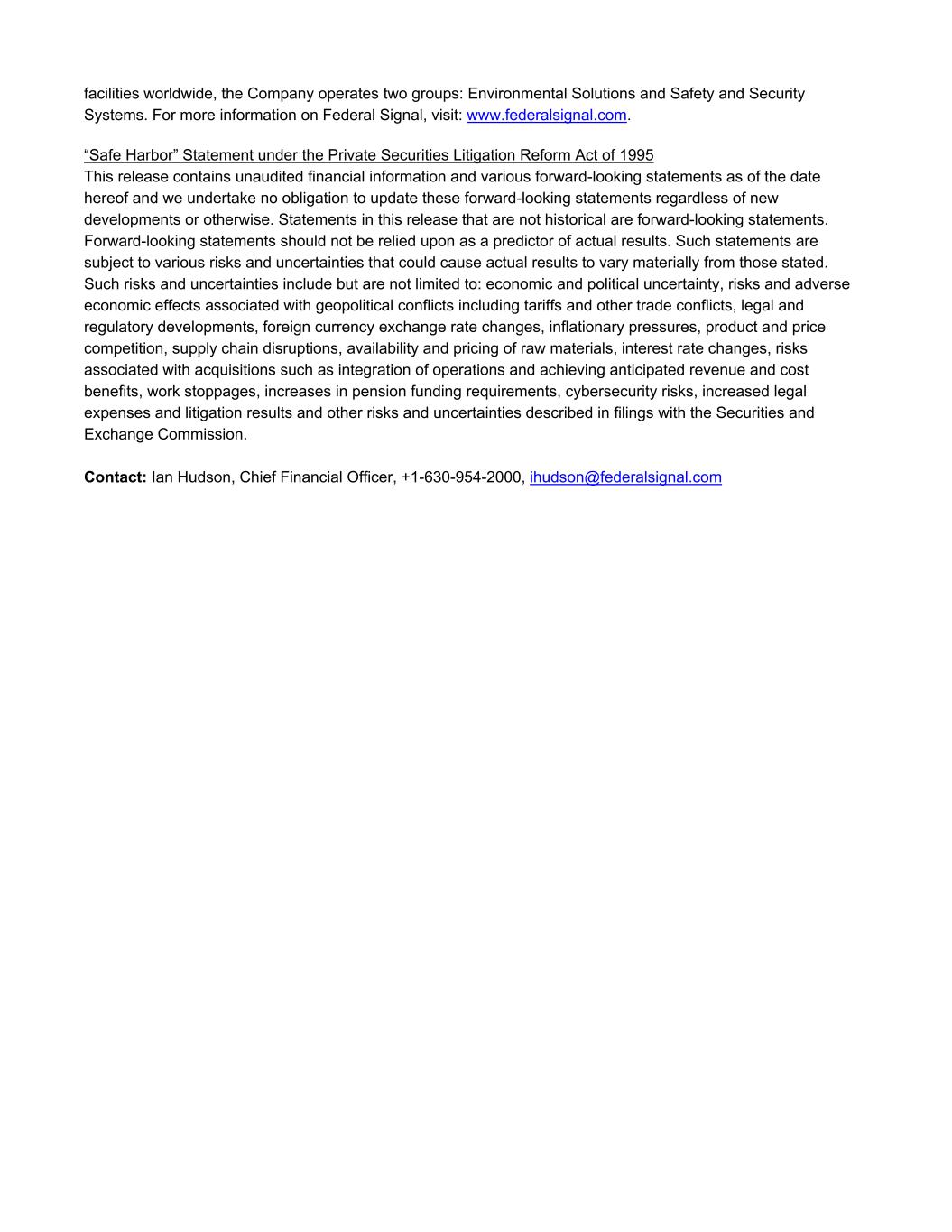 facilities worldwide, the Company operates two groups: Environmental Solutions and Safety and Security Systems. For more information on Federal Signal, visit: www.federalsignal.com.

“Safe Harbor” Statement under the Private Securities Litigation Reform Act of 1995
This release contains unaudited financial information and various forward-looking statements as of the date hereof and we undertake no obligation to update these forward-looking statements regardless of new developments or otherwise. Statements in this release that are not historical are forward-looking statements. Forward-looking statements should not be relied upon as a predictor of actual results. Such statements are subject to various risks and uncertainties that could cause actual results to vary materially from those stated. Such risks and uncertainties include but are not limited to: economic and political uncertainty, risks and adverse economic effects associated with geopolitical conflicts including tariffs and other trade conflicts, legal and regulatory developments, foreign currency exchange rate changes, inflationary pressures, product and price competition, supply chain disruptions, availability and pricing of raw materials, interest rate changes, risks associated with acquisitions such as integration of operations and achieving anticipated revenue and cost benefits, work stoppages, increases in pension funding requirements, cybersecurity risks, increased legal expenses and litigation results and other risks and uncertainties described in filings with the Securities and Exchange Commission.

**Contact:** Ian Hudson, Chief Financial Officer, +1-630-954-2000, ihudson@federalsignal.com